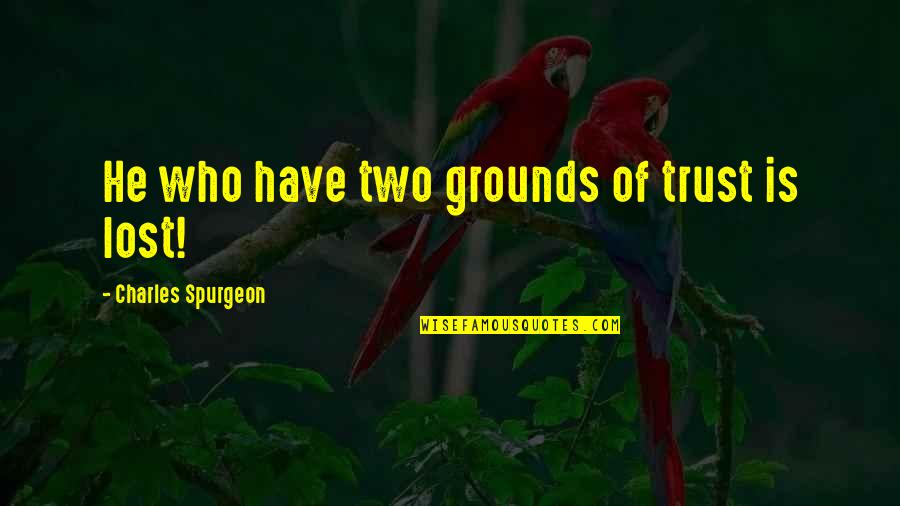 He who have two grounds of trust is lost!

- Charles Spurgeon

WISEFAMOUSQUOTES.COM